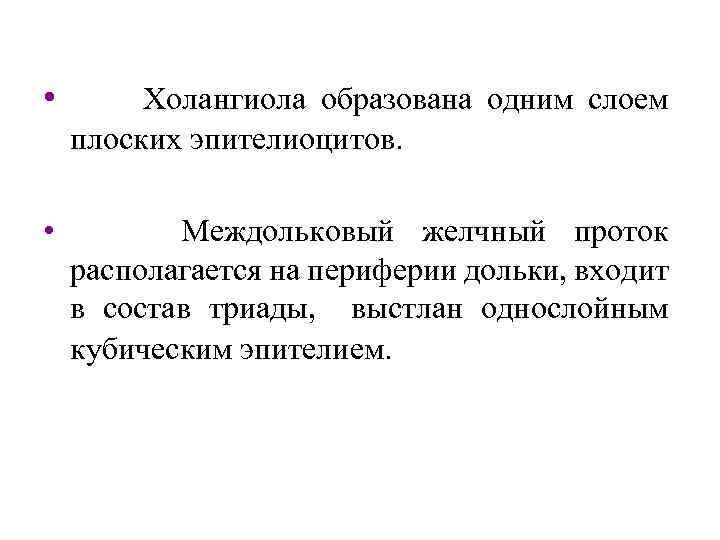 • Холангиола образована одним слоем плоских эпителиоцитов.

• Междольковый желчный проток располагается на периферии дольки, входит в состав триады, выстлан однослойным кубическим эпителием.